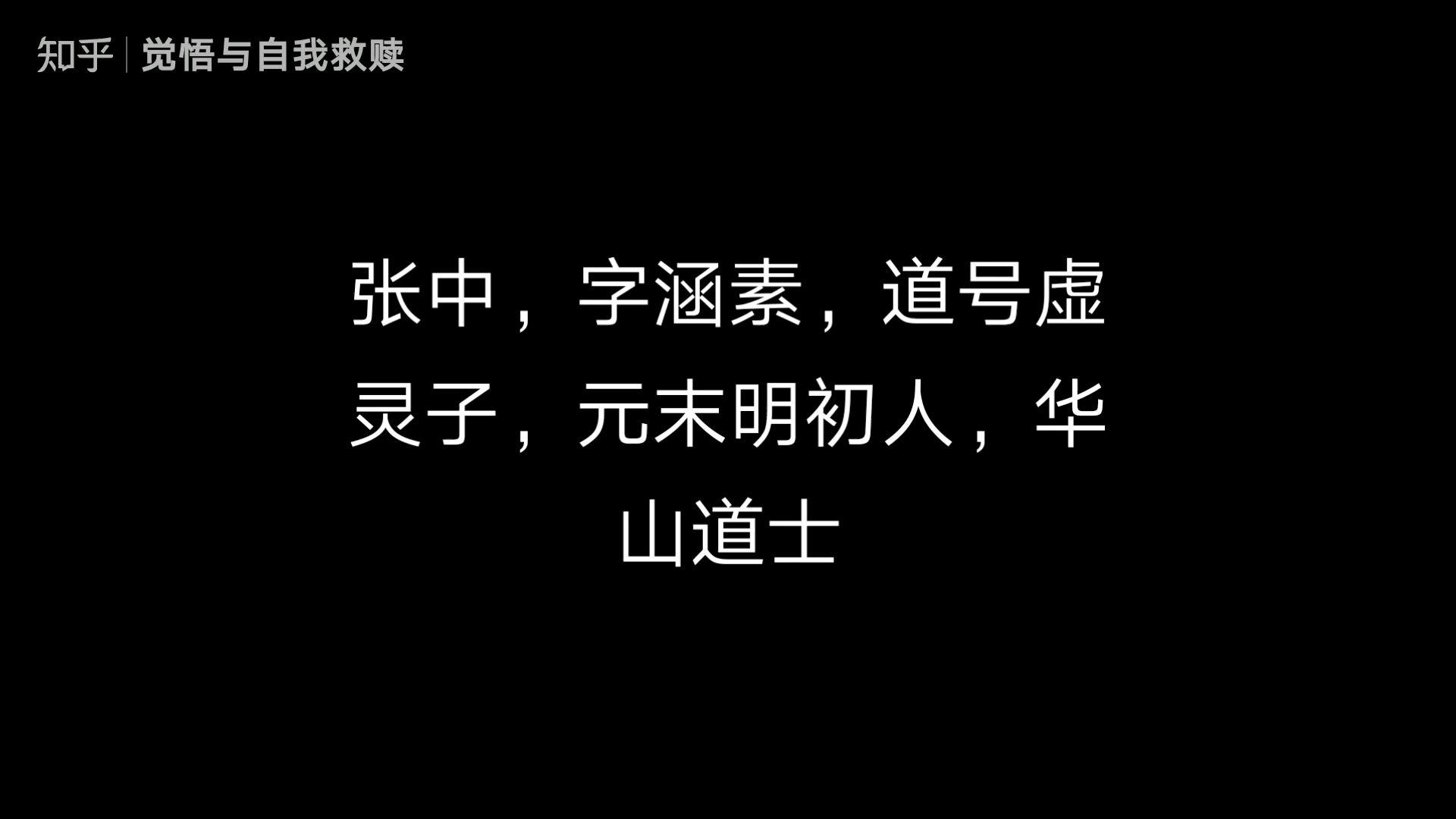 知乎 | 觉悟与自我救赎

张中，字涵素，道号虚灵子，元末明初人，华山道士